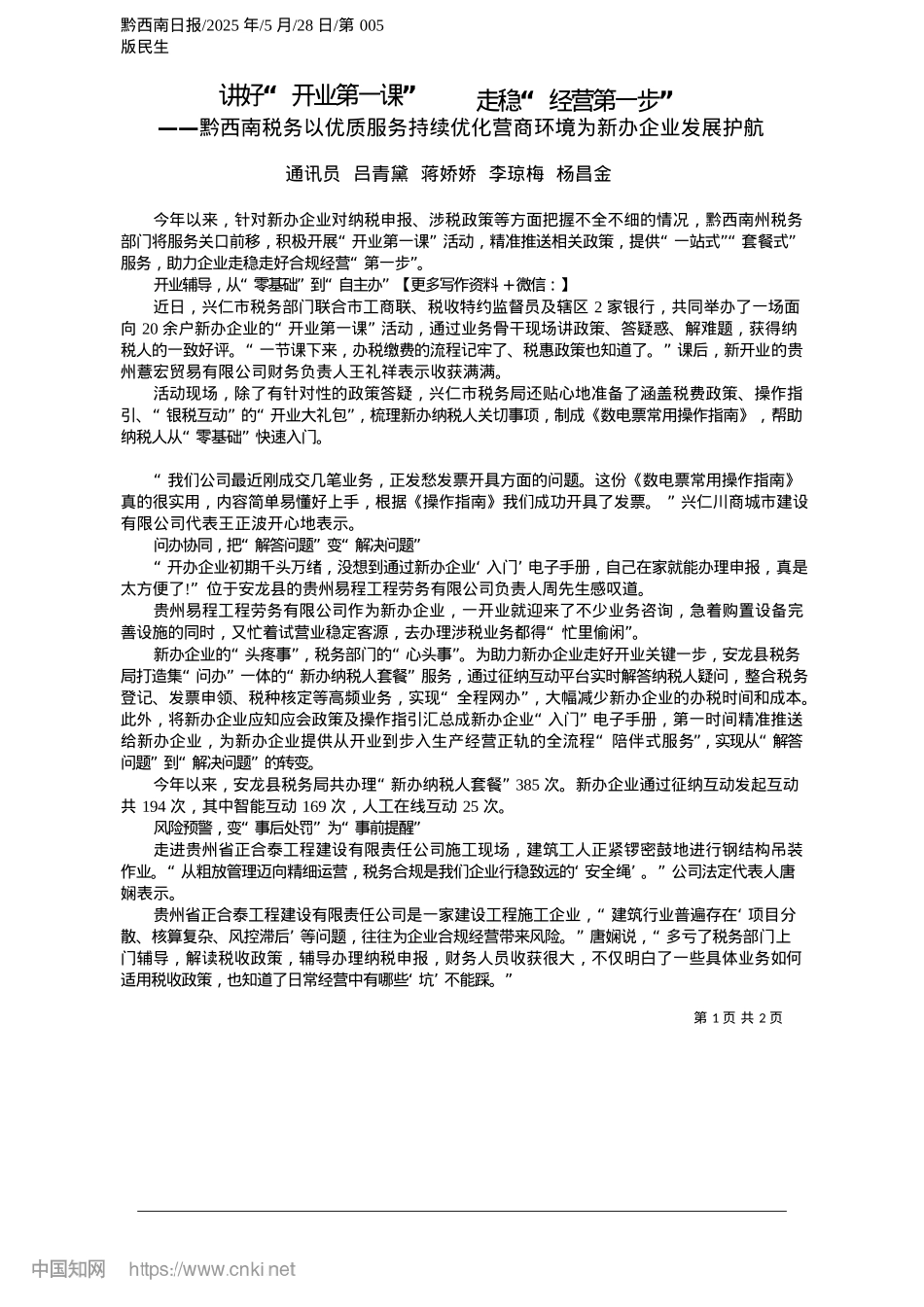 黔西南日报/2025 年/5 月/28 日/第 005 版民生

讲好“开业第一课” 走稳“经营第一步”
——黔西南税务以优质服务持续优化营商环境为新办企业发展护航

通讯员 吕青黛 蒋娇娇 李琼梅 杨昌金

今年以来，针对新办企业对纳税申报、涉税政策等方面把握不全不细的情况，黔西南州税务部门将服务关口前移，积极开展“开业第一课”活动，精准推送相关政策，提供“一站式”“套餐式”服务，助力企业走稳走好合规经营“第一步”。

开业辅导，从“零基础”到“自主办”【更多写作资料＋微信：】

近日，兴仁市税务部门联合市工商联、税收特约监督员及辖区 2 家银行，共同举办了一场面向 20 余户新办企业的“开业第一课”活动，通过业务骨干现场讲政策、答疑惑、解难题，获得纳税人的一致好评。“一节课下来，办税缴费的流程记牢了、税惠政策也知道了。”课后，新开业的贵州薏宏贸易有限公司财务负责人王礼祥表示收获满满。

活动现场，除了有针对性的政策答疑，兴仁市税务局还贴心地准备了涵盖税费政策、操作指引、“银税互动”的“开业大礼包”，梳理新办纳税人关切事项，制成《数电票常用操作指南》，帮助纳税人从“零基础”快速入门。

“我们公司最近刚成交几笔业务，正发愁发票开具方面的问题。这份《数电票常用操作指南》真的很实用，内容简单易懂好上手，根据《操作指南》我们成功开具了发票。”兴仁川商城市建设有限公司代表王正波开心地表示。

问办协同，把“解答问题”变“解决问题”

“开办企业初期千头万绪，没想到通过新办企业‘入门’电子手册，自己在家就能办理申报，真是太方便了!”位于安龙县的贵州易程工程劳务有限公司负责人周先生感叹道。

贵州易程工程劳务有限公司作为新办企业，一开业就迎来了不少业务咨询，急着购置设备完善设施的同时，又忙着试营业稳定客源，去办理涉税业务都得“忙里偷闲”。

新办企业的“头疼事”，税务部门的“心头事”。为助力新办企业走好开业关键一步，安龙县税务局打造集“问办”一体的“新办纳税人套餐”服务，通过征纳互动平台实时解答纳税人疑问，整合税务登记、发票申领、税种核定等高频业务，实现“全程网办”，大幅减少新办企业的办税时间和成本。此外，将新办企业应知应会政策及操作指引汇总成新办企业“入门”电子手册，第一时间精准推送给新办企业，为新办企业提供从开业到步入生产经营正轨的全流程“陪伴式服务”，实现从“解答问题”到“解决问题”的转变。

今年以来，安龙县税务局共办理“新办纳税人套餐”385 次。新办企业通过征纳互动发起互动共 194 次，其中智能互动 169 次，人工在线互动 25 次。

风险预警，变“事后处罚”为“事前提醒”

走进贵州省正合泰工程建设有限责任公司施工现场，建筑工人正紧锣密鼓地进行钢结构吊装作业。“从粗放管理迈向精细运营，税务合规是我们企业行稳致远的‘安全绳’。”公司法定代表人唐娴表示。

贵州省正合泰工程建设有限责任公司是一家建设工程施工企业，“建筑行业普遍存在‘项目分散、核算复杂、风控滞后’等问题，往往为企业合规经营带来风险。”唐娴说，“多亏了税务部门上门辅导，解读税收政策，辅导办理纳税申报，财务人员收获很大，不仅明白了一些具体业务如何适用税收政策，也知道了日常经营中有哪些‘坑’不能踩。”

第 1 页 共 2 页

中国知网 https://www.cnki.net